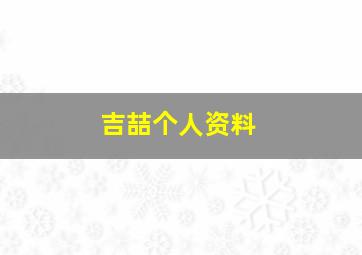 吉喆个人资料